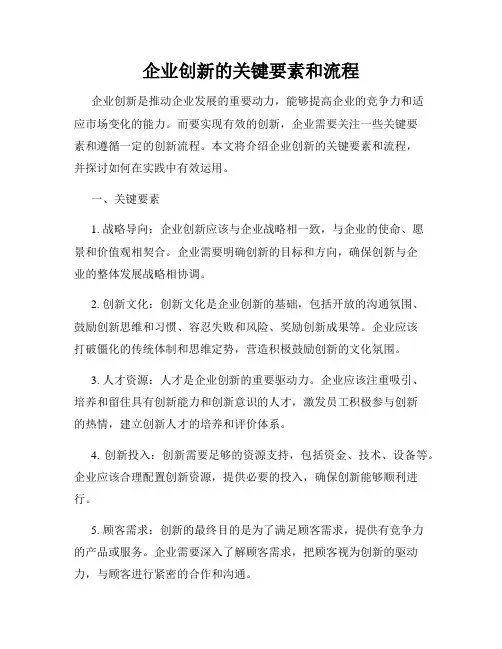 企业创新的关键要素和流程

企业创新是推动企业发展的重要动力，能够提高企业的竞争力和适应市场变化的能力。而要实现有效的创新，企业需要关注一些关键要素和遵循一定的创新流程。本文将介绍企业创新的关键要素和流程，并探讨如何在实践中有效运用。

一、关键要素

1. 战略导向：企业创新应该与企业战略相一致，与企业的使命、愿景和价值观相契合。企业需要明确创新的目标和方向，确保创新与企业的整体发展战略相协调。

2. 创新文化：创新文化是企业创新的基础，包括开放的沟通氛围、鼓励创新思维和习惯、容忍失败和风险、奖励创新成果等。企业应该打破僵化的传统体制和思维定势，营造积极鼓励创新的文化氛围。

3. 人才资源：人才是企业创新的重要驱动力。企业应该注重吸引、培养和留住具有创新能力和创新意识的人才，激发员工积极参与创新的热情，建立创新人才的培养和评价体系。

4. 创新投入：创新需要足够的资源支持，包括资金、技术、设备等。企业应该合理配置创新资源，提供必要的投入，确保创新能够顺利进行。

5. 顾客需求：创新的最终目的是为了满足顾客需求，提供有竞争力的产品或服务。企业需要深入了解顾客需求，把顾客视为创新的驱动力，与顾客进行紧密的合作和沟通。